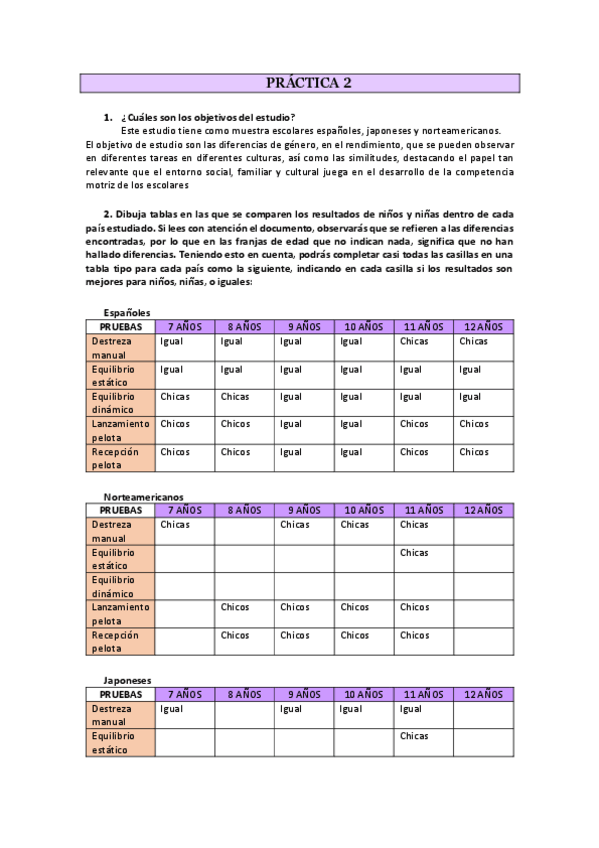 PRÁCTICA 2

1. ¿Cuáles son los objetivos del estudio?

Este estudio tiene como muestra escolares españoles, japoneses y norteamericanos. El objetivo de estudio son las diferencias de género, en el rendimiento, que se pueden observar en diferentes tareas en diferentes culturas, así como las similitudes, destacando el papel tan relevante que el entorno social, familiar y cultural juega en el desarrollo de la competencia motriz de los escolares

2. Dibuja tablas en las que se comparen los resultados de niños y niñas dentro de cada país estudiado. Si lees con atención el documento, observarás que se refieren a las diferencias encontradas, por lo que en las franjas de edad que no indican nada, significa que no han hallado diferencias. Teniendo esto en cuenta, podrás completar casi todas las casillas en una tabla tipo para cada país como la siguiente, indicando en cada casilla si los resultados son mejores para niños, niñas, o iguales:

Españoles

| PRUEBAS | 7 AÑOS | 8 AÑOS | 9 AÑOS | 10 AÑOS | 11 AÑOS | 12 AÑOS |
|---|---|---|---|---|---|---|
| Destreza manual | Igual | Igual | Igual | Igual | Chicas | Chicas |
| Equilibrio estático | Igual | Igual | Igual | Igual | Igual | Igual |
| Equilibrio dinámico | Chicas | Chicas | Igual | Igual | Igual | Igual |
| Lanzamiento pelota | Chicos | Chicos | Igual | Igual | Chicos | Chicos |
| Recepción pelota | Chicos | Chicos | Igual | Igual | Chicos | Chicos |

Norteamericanos

| PRUEBAS | 7 AÑOS | 8 AÑOS | 9 AÑOS | 10 AÑOS | 11 AÑOS | 12 AÑOS |
|---|---|---|---|---|---|---|
| Destreza manual | Chicas |  | Chicas | Chicas | Chicas |  |
| Equilibrio estático |  |  |  |  | Chicas |  |
| Equilibrio dinámico |  |  |  |  |  |  |
| Lanzamiento pelota |  | Chicos | Chicos | Chicos | Chicos |  |
| Recepción pelota |  | Chicos | Chicos | Chicos | Chicos |  |

Japoneses

| PRUEBAS | 7 AÑOS | 8 AÑOS | 9 AÑOS | 10 AÑOS | 11 AÑOS | 12 AÑOS |
|---|---|---|---|---|---|---|
| Destreza manual | Igual |  | Igual | Igual | Igual |  |
| Equilibrio estático |  |  |  |  | Chicas |  |